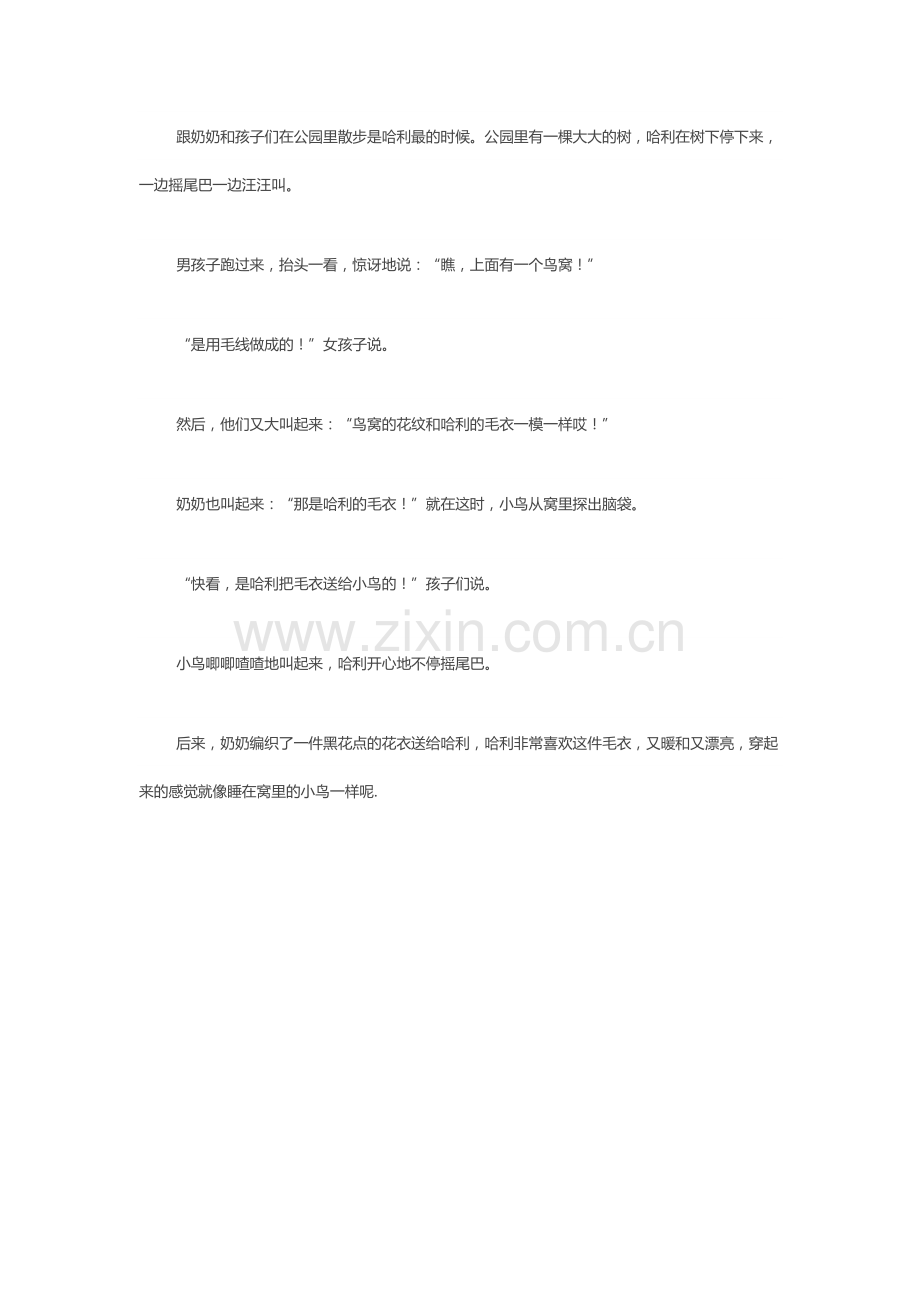 跟奶奶和孩子们在公园里散步是哈利最的时候。公园里有一棵大大的树，哈利在树下停下来，一边摇尾巴一边汪汪叫。

男孩子跑过来，抬头一看，惊讶地说：“瞧，上面有一个鸟窝！”

“是用毛线做成的！”女孩子说。

然后，他们又大叫起来：“鸟窝的花纹和哈利的毛衣一模一样哎！”

奶奶也叫起来：“那是哈利的毛衣！”就在这时，小鸟从窝里探出脑袋。

“快看，是哈利把毛衣送给小鸟的！”孩子们说。

www.zixin.com.cn

小鸟唧唧喳喳地叫起来，哈利开心地不停摇尾巴。

后来，奶奶编织了一件黑花点的花衣送给哈利，哈利非常喜欢这件毛衣，又暖和又漂亮，穿起来的感觉就像睡在窝里的小鸟一样呢.